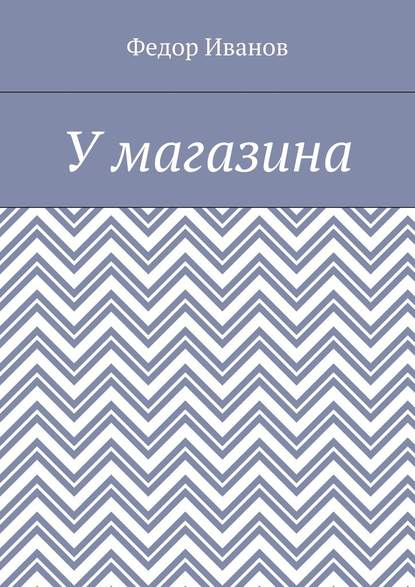 Федор Иванов

У магазина